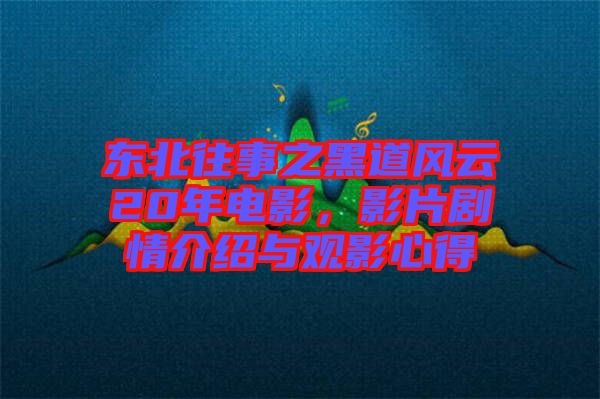 东北往事之黑道风云20年电影，影片剧情介绍与观影心得